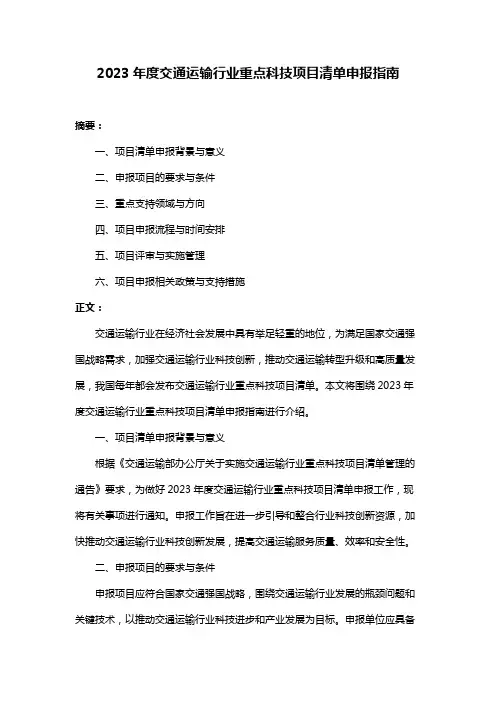 2023 年度交通运输行业重点科技项目清单申报指南

摘要：

一、项目清单申报背景与意义

二、申报项目的要求与条件

三、重点支持领域与方向

四、项目申报流程与时间安排

五、项目评审与实施管理

六、项目申报相关政策与支持措施

正文：

交通运输行业在经济社会发展中具有举足轻重的地位，为满足国家交通强国战略需求，加强交通运输行业科技创新，推动交通运输转型升级和高质量发展，我国每年都会发布交通运输行业重点科技项目清单。本文将围绕 2023 年度交通运输行业重点科技项目清单申报指南进行介绍。

一、项目清单申报背景与意义

根据《交通运输部办公厅关于实施交通运输行业重点科技项目清单管理的通告》要求，为做好 2023 年度交通运输行业重点科技项目清单申报工作，现将有关事项进行通知。申报工作旨在进一步引导和整合行业科技创新资源，加快推动交通运输行业科技创新发展，提高交通运输服务质量、效率和安全性。

二、申报项目的要求与条件

申报项目应符合国家交通强国战略，围绕交通运输行业发展的瓶颈问题和关键技术，以推动交通运输行业科技进步和产业发展为目标。申报单位应具备